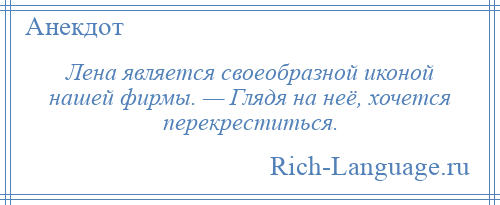 Анекдот

Лена является своеобразной иконой нашей фирмы. — Глядя на неё, хочется перекреститься.

Rich-Language.ru